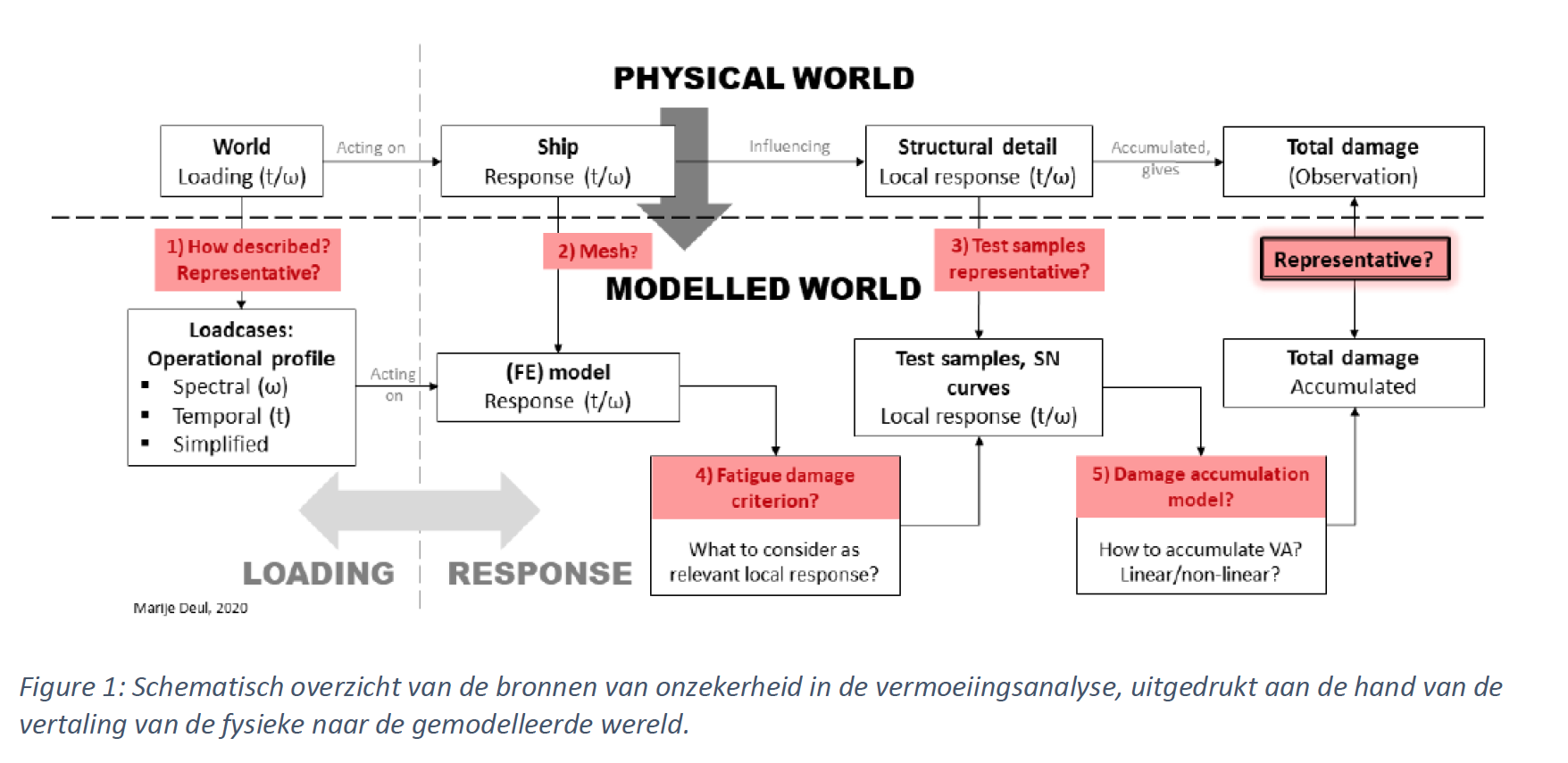 PHYSICAL WORLD

World
Loading (t/ω)

Acting on

Ship
Response (t/ω)

Influencing

Structural detail
Local response (t/ω)

Accumulated, gives

Total damage
(Observation)

1) How described? Representative?

2) Mesh?

MODELLED WORLD

3) Test samples representative?

Representative?

Loadcases:
Operational profile
▪ Spectral (ω)
▪ Temporal (t)
▪ Simplified

Acting on

(FE) model
Response (t/ω)

Test samples, SN curves
Local response (t/ω)

Total damage
Accumulated

4) Fatigue damage criterion?

What to consider as relevant local response?

5) Damage accumulation model?

How to accumulate VA? Linear/non-linear?

LOADING

RESPONSE

Marije Deul, 2020

Figure 1: Schematisch overzicht van de bronnen van onzekerheid in de vermoeiingsanalyse, uitgedrukt aan de hand van de vertaling van de fysieke naar de gemodelleerde wereld.